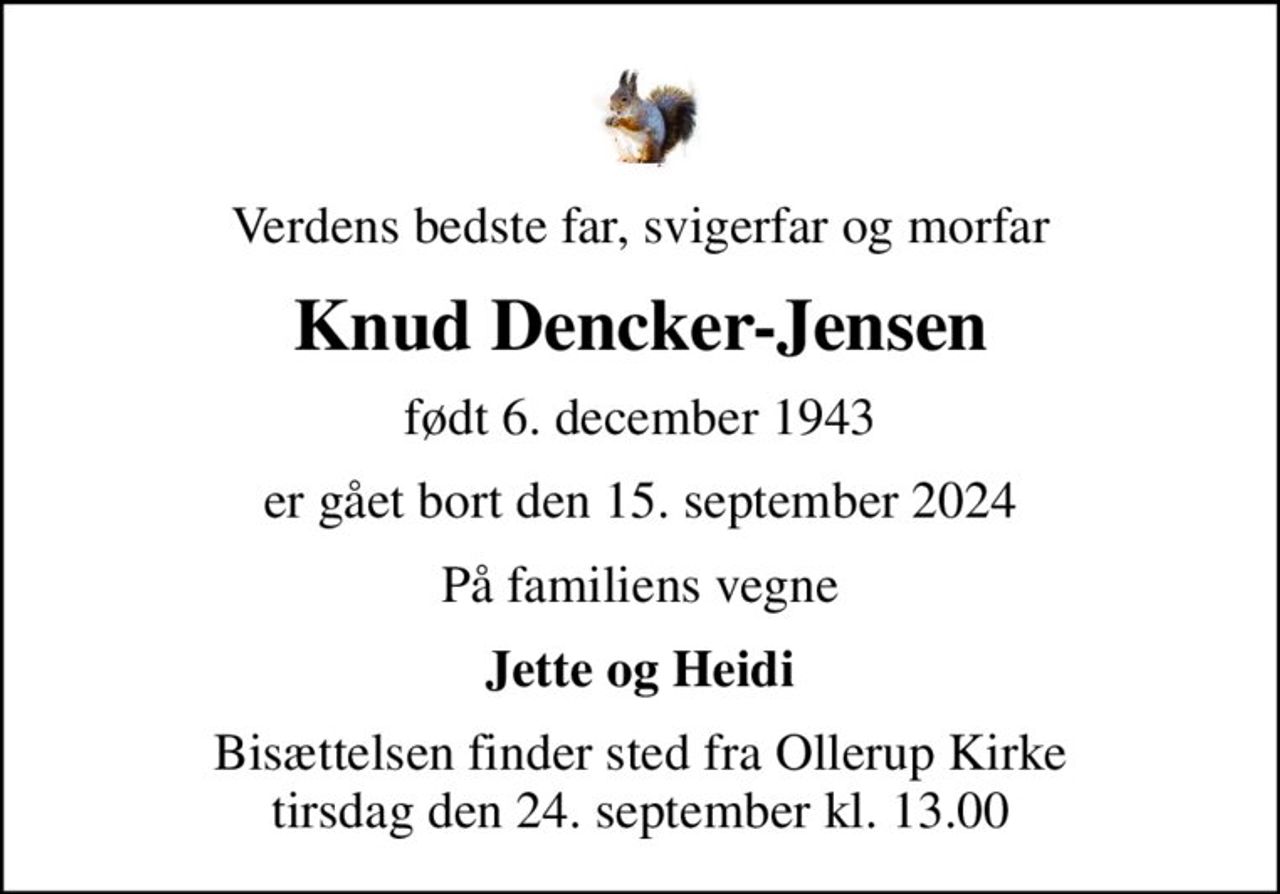 Verdens bedste far, svigerfar og morfar

Knud Dencker-Jensen

født 6. december 1943

er gået bort den 15. september 2024

På familiens vegne

Jette og Heidi

Bisættelsen finder sted fra Ollerup Kirke tirsdag den 24. september kl. 13.00